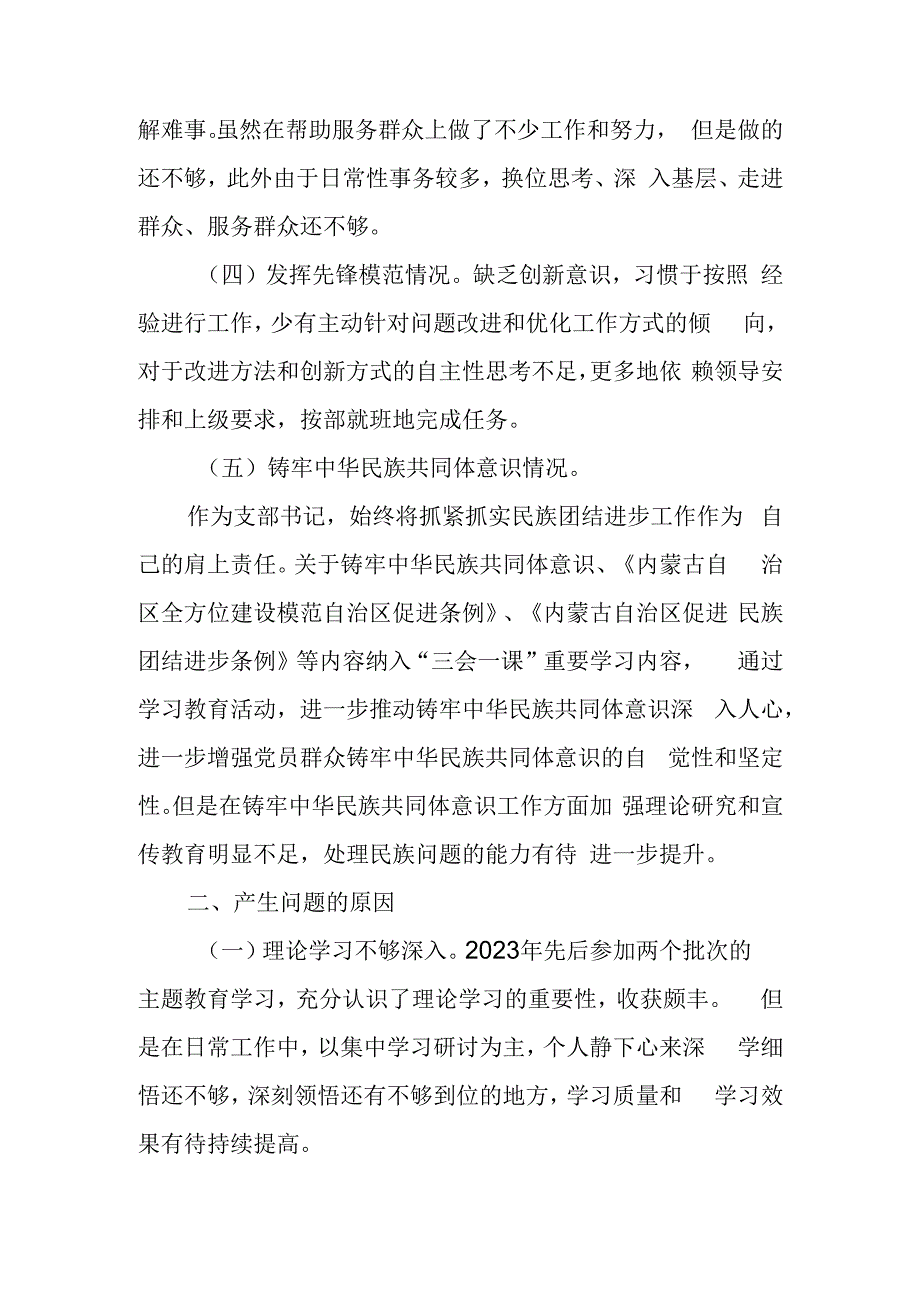 解难事。虽然在帮助服务群众上做了不少工作和努力，但是做的还不够，此外由于日常性事务较多，换位思考、深入基层、走进群众、服务群众还不够。

（四）发挥先锋模范情况。缺乏创新意识，习惯于按照经验进行工作，少有主动针对问题改进和优化工作方式的倾向，对于改进方法和创新方式的自主性思考不足，更多地依赖领导安排和上级要求，按部就班地完成任务。

（五）铸牢中华民族共同体意识情况。

作为支部书记，始终将抓紧抓实民族团结进步工作作为自己的肩上责任。关于铸牢中华民族共同体意识、《内蒙古自治区全方位建设模范自治区促进条例》、《内蒙古自治区促进民族团结进步条例》等内容纳入“三会一课”重要学习内容，通过学习教育活动，进一步推动铸牢中华民族共同体意识深入人心，进一步增强党员群众铸牢中华民族共同体意识的自觉性和坚定性。但是在铸牢中华民族共同体意识工作方面加强理论研究和宣传教育明显不足，处理民族问题的能力有待进一步提升。

二、产生问题的原因

（一）理论学习不够深入。2023年先后参加两个批次的主题教育学习，充分认识了理论学习的重要性，收获颇丰。但是在日常工作中，以集中学习研讨为主，个人静下心来深学细悟还不够，深刻领悟还有不够到位的地方，学习质量和学习效果有待持续提高。